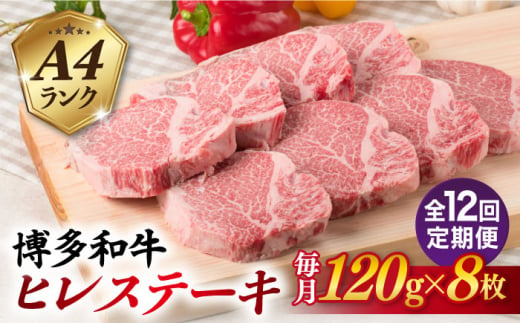 A4
ランク

全12回
定期便

博多和牛
ヒレステーキ

毎月 120g×8枚